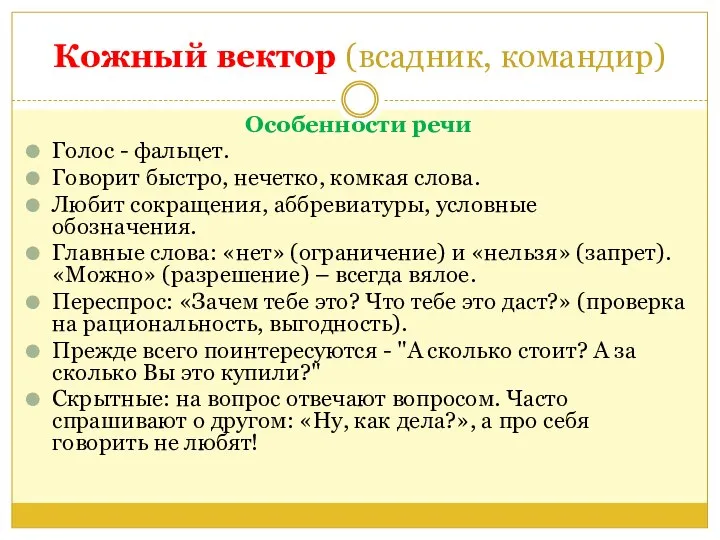 Кожный вектор (всадник, командир)

Особенности речи

Голос - фальцет.

Говорит быстро, нечетко, комкая слова.

Любит сокращения, аббревиатуры, условные обозначения.

Главные слова: «нет» (ограничение) и «нельзя» (запрет). «Можно» (разрешение) – всегда вялое.

Переспрос: «Зачем тебе это? Что тебе это даст?» (проверка на рациональность, выгодность).

Прежде всего поинтересуются - "А сколько стоит? А за сколько Вы это купили?"

Скрытные: на вопрос отвечают вопросом. Часто спрашивают о другом: «Ну, как дела?», а про себя говорить не любят!